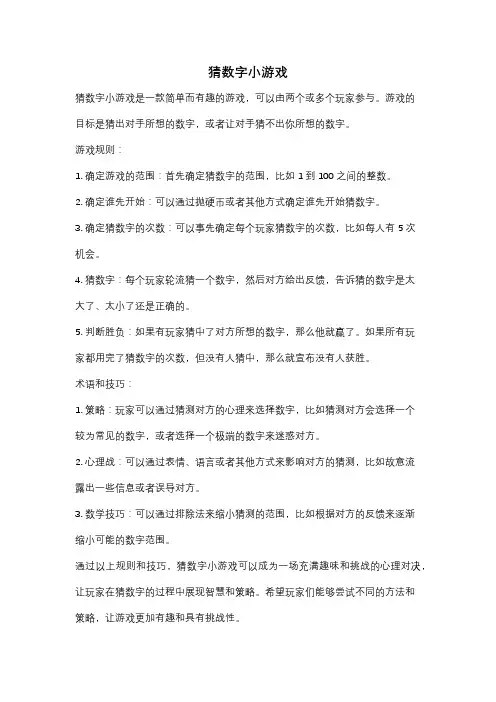 猜数字小游戏

猜数字小游戏是一款简单而有趣的游戏，可以由两个或多个玩家参与。游戏的目标是猜出对手所想的数字，或者让对手猜不出你所想的数字。

游戏规则：

1. 确定游戏的范围：首先确定猜数字的范围，比如 1 到 100 之间的整数。

2. 确定谁先开始：可以通过抛硬币或者其他方式确定谁先开始猜数字。

3. 确定猜数字的次数：可以事先确定每个玩家猜数字的次数，比如每人有 5 次机会。

4. 猜数字：每个玩家轮流猜一个数字，然后对方给出反馈，告诉猜的数字是太大了、太小了还是正确的。

5. 判断胜负：如果有玩家猜中了对方所想的数字，那么他就赢了。如果所有玩家都用完了猜数字的次数，但没有人猜中，那么就宣布没有人获胜。

术语和技巧：

1. 策略：玩家可以通过猜测对方的心理来选择数字，比如猜测对方会选择一个较为常见的数字，或者选择一个极端的数字来迷惑对方。

2. 心理战：可以通过表情、语言或者其他方式来影响对方的猜测，比如故意流露出一些信息或者误导对方。

3. 数学技巧：可以通过排除法来缩小猜测的范围，比如根据对方的反馈来逐渐缩小可能的数字范围。

通过以上规则和技巧，猜数字小游戏可以成为一场充满趣味和挑战的心理对决，让玩家在猜数字的过程中展现智慧和策略。希望玩家们能够尝试不同的方法和策略，让游戏更加有趣和具有挑战性。